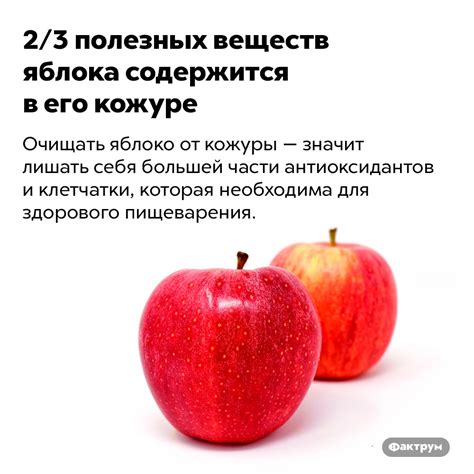 2/3 полезных веществ яблока содержится в его кожуре

Очищать яблоко от кожуры — значит лишать себя большей части антиоксидантов и клетчатки, которая необходима для здорового пищеварения.

Фактрум